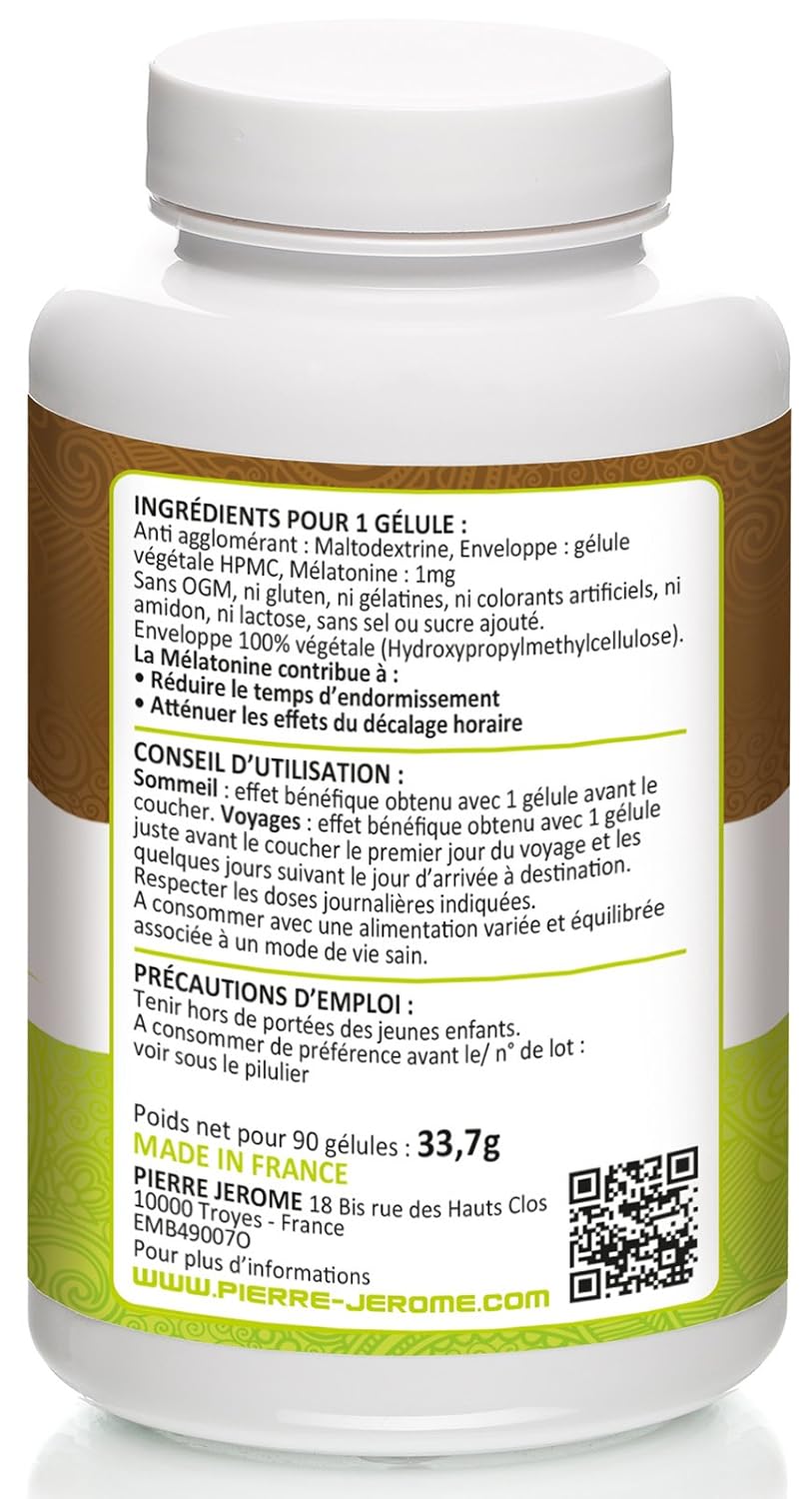 INGRÉDIENTS POUR 1 GÉLULE :
Anti agglomérant : Maltodextrine, Enveloppe : gélule végétale HPMC, Mélatonine : 1mg
Sans OGM, ni gluten, ni gélatines, ni colorants artificiels, ni amidon, ni lactose, sans sel ou sucre ajouté.
Enveloppe 100% végétale (Hydroxypropylmethylcellulose).
La Mélatonine contribue à :
• Réduire le temps d'endormissement
• Atténuer les effets du décalage horaire

CONSEIL D'UTILISATION :
Sommeil : effet bénéfique obtenu avec 1 gélule avant le coucher. Voyages : effet bénéfique obtenu avec 1 gélule juste avant le coucher le premier jour du voyage et les quelques jours suivant le jour d'arrivée à destination.
Respecter les doses journalières indiquées.
A consommer avec une alimentation variée et équilibrée associée à un mode de vie sain.

PRÉCAUTIONS D'EMPLOI :
Tenir hors de portées des jeunes enfants.
A consommer de préférence avant le/ n° de lot : voir sous le pilulier

Poids net pour 90 gélules : 33,7g
MADE IN FRANCE
PIERRE JEROME 18 Bis rue des Hauts Clos
10000 Troyes - France
EMB49007O
Pour plus d'informations
WWW.PIERRE-JEROME.COM